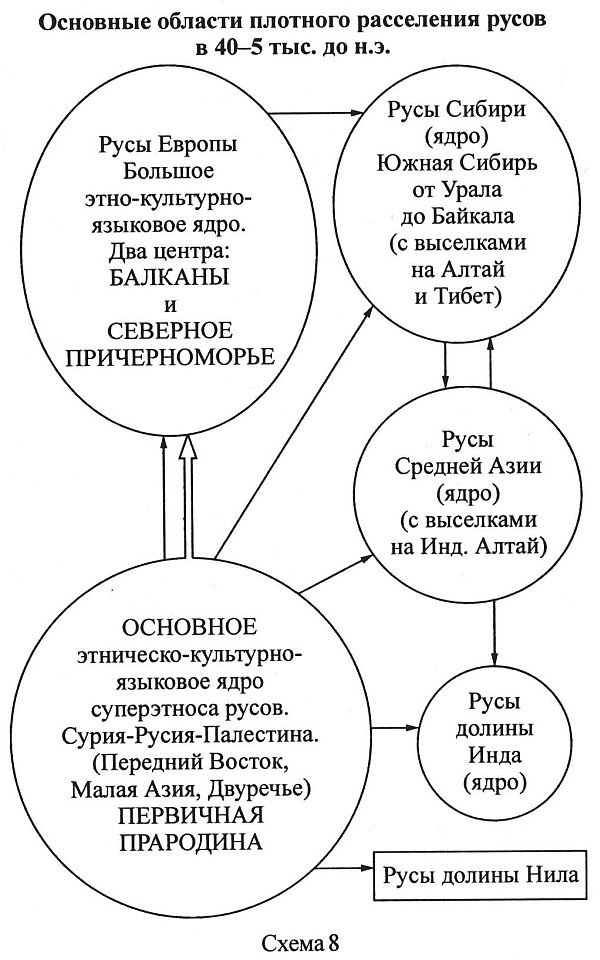 Основные области плотного расселения русов в 40–5 тыс. до н.э.

Русы Европы
Большое этно-культурно-языковое ядро.
Два центра:
БАЛКАНЫ
и
СЕВЕРНОЕ ПРИЧЕРНОМОРЬЕ

Русы Сибири
(ядро)
Южная Сибирь от Урала до Байкала
(с выселками на Алтай и Тибет)

Русы
Средней Азии
(ядро)
(с выселками на Инд. Алтай)

ОСНОВНОЕ
этническо-культурно-языковое ядро суперэтноса русов.
Сурия-Русия-Палестина.
(Передний Восток, Малая Азия, Двуречье)
ПЕРВИЧНАЯ ПРАРОДИНА

Русы
долины
Инда
(ядро)

Русы долины Нила

Схема 8